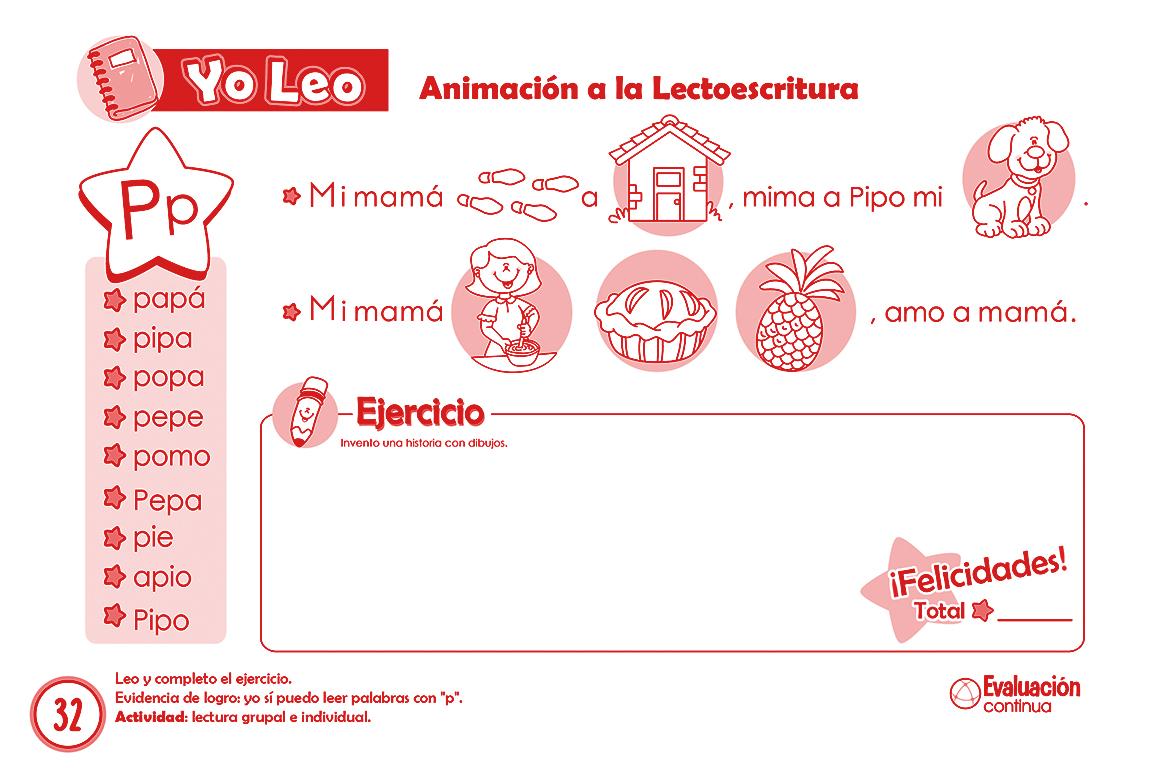 Yo Leo

Animación a la Lectoescritura

Pp

• papá
• pipa
• popa
• pepe
• pomo
• Pepa
• pie
• apio
• Pipo

• Mi mamá a , mima a Pipo mi .

• Mi mamá , amo a mamá.

Ejercicio

Invento una historia con dibujos.

¡Felicidades!
Total ____

32

Leo y completo el ejercicio.
Evidencia de logro: yo sí puedo leer palabras con "p".
Actividad: lectura grupal e individual.

Evaluación
continua